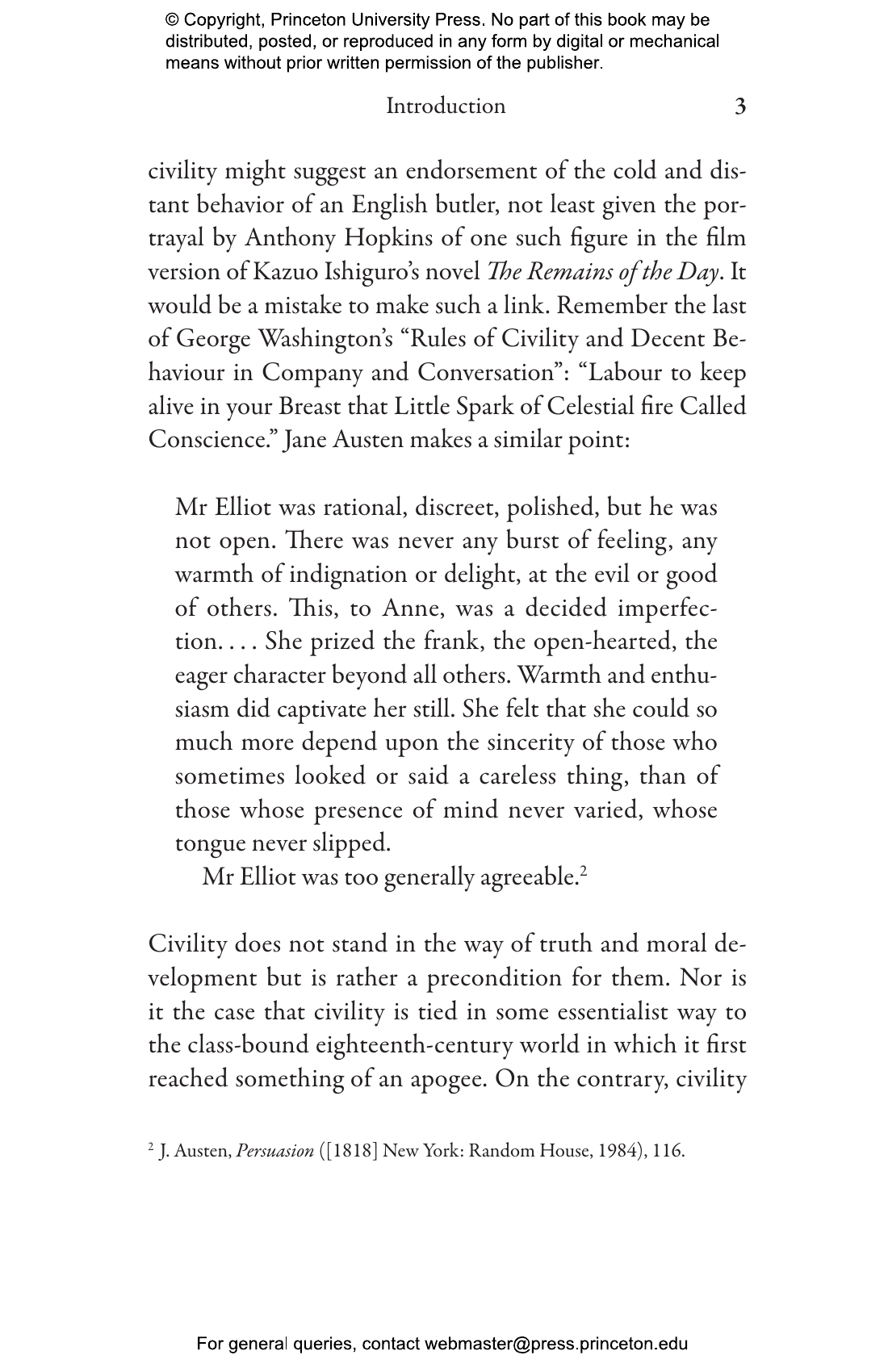 © Copyright, Princeton University Press. No part of this book may be distributed, posted, or reproduced in any form by digital or mechanical means without prior written permission of the publisher.

Introduction 3

civility might suggest an endorsement of the cold and distant behavior of an English butler, not least given the portrayal by Anthony Hopkins of one such figure in the film version of Kazuo Ishiguro's novel The Remains of the Day. It would be a mistake to make such a link. Remember the last of George Washington's "Rules of Civility and Decent Behaviour in Company and Conversation": "Labour to keep alive in your Breast that Little Spark of Celestial fire Called Conscience." Jane Austen makes a similar point:

Mr Elliot was rational, discreet, polished, but he was not open. There was never any burst of feeling, any warmth of indignation or delight, at the evil or good of others. This, to Anne, was a decided imperfection. . . . She prized the frank, the open-hearted, the eager character beyond all others. Warmth and enthusiasm did captivate her still. She felt that she could so much more depend upon the sincerity of those who sometimes looked or said a careless thing, than of those whose presence of mind never varied, whose tongue never slipped.

Mr Elliot was too generally agreeable.$^{2}$

Civility does not stand in the way of truth and moral development but is rather a precondition for them. Nor is it the case that civility is tied in some essentialist way to the class-bound eighteenth-century world in which it first reached something of an apogee. On the contrary, civility

$^{2}$ J. Austen, Persuasion ([1818] New York: Random House, 1984), 116.

For general queries, contact webmaster@press.princeton.edu